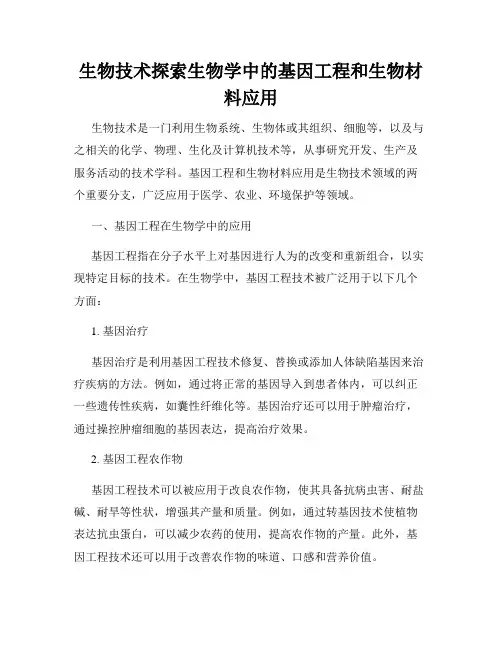 生物技术探索生物学中的基因工程和生物材料应用

生物技术是一门利用生物系统、生物体或其组织、细胞等，以及与之相关的化学、物理、生化及计算机技术等，从事研究开发、生产及服务活动的技术学科。基因工程和生物材料应用是生物技术领域的两个重要分支，广泛应用于医学、农业、环境保护等领域。

一、基因工程在生物学中的应用

基因工程指在分子水平上对基因进行人为的改变和重新组合，以实现特定目标的技术。在生物学中，基因工程技术被广泛用于以下几个方面：

1. 基因治疗

基因治疗是利用基因工程技术修复、替换或添加人体缺陷基因来治疗疾病的方法。例如，通过将正常的基因导入到患者体内，可以纠正一些遗传性疾病，如囊性纤维化等。基因治疗还可以用于肿瘤治疗，通过操控肿瘤细胞的基因表达，提高治疗效果。

2. 基因工程农作物

基因工程技术可以被应用于改良农作物，使其具备抗病虫害、耐盐碱、耐旱等性状，增强其产量和质量。例如，通过转基因技术使植物表达抗虫蛋白，可以减少农药的使用，提高农作物的产量。此外，基因工程技术还可以用于改善农作物的味道、口感和营养价值。